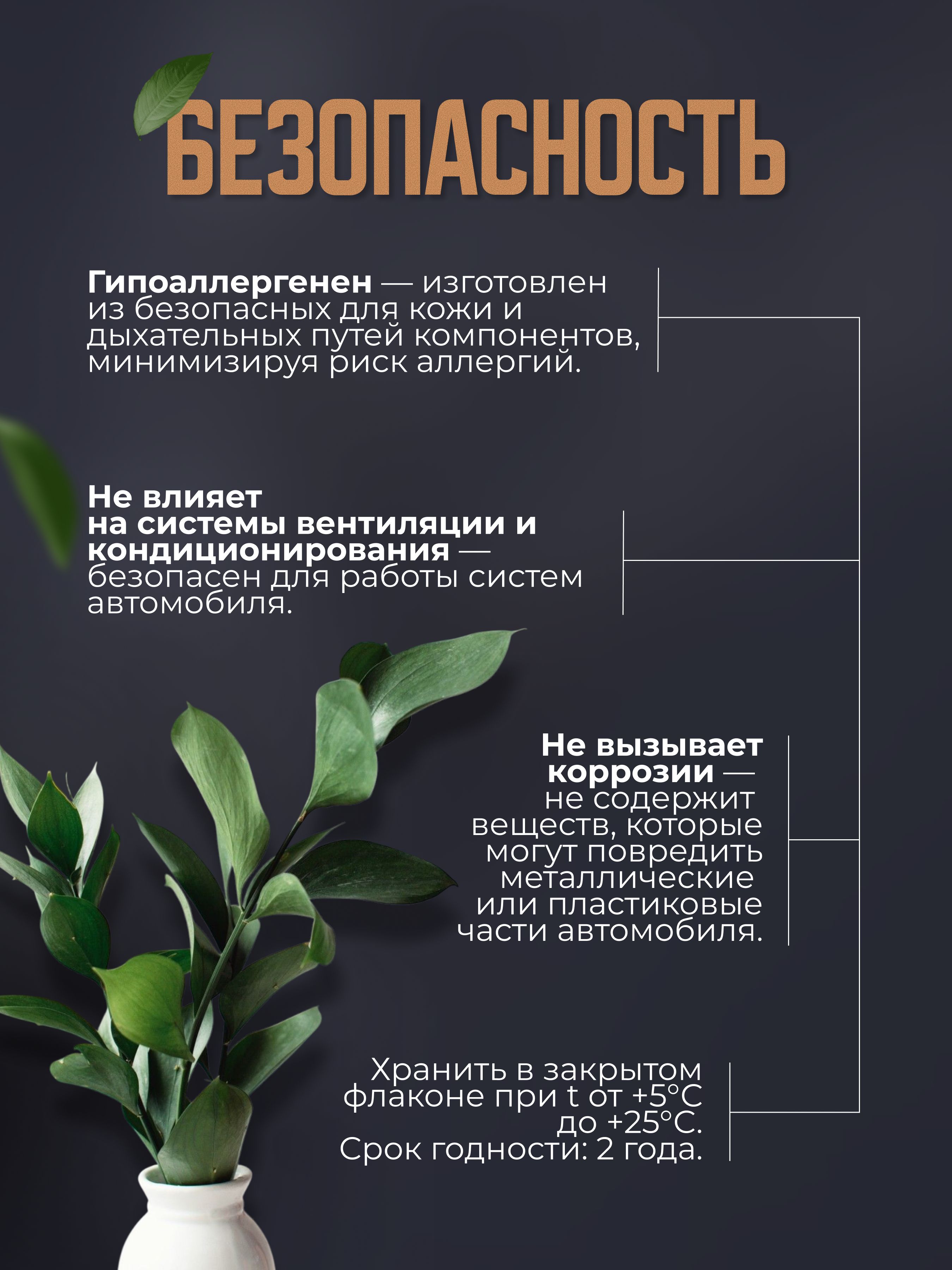 БЕЗОПАСНОСТЬ

Гипоаллергенен — изготовлен из безопасных для кожи и дыхательных путей компонентов, минимизируя риск аллергий.

Не влияет на системы вентиляции и кондиционирования — безопасен для работы систем автомобиля.

Не вызывает коррозии — не содержит веществ, которые могут повредить металлические или пластиковые части автомобиля.

Хранить в закрытом флаконе при t от +5°C до +25°C. Срок годности: 2 года.